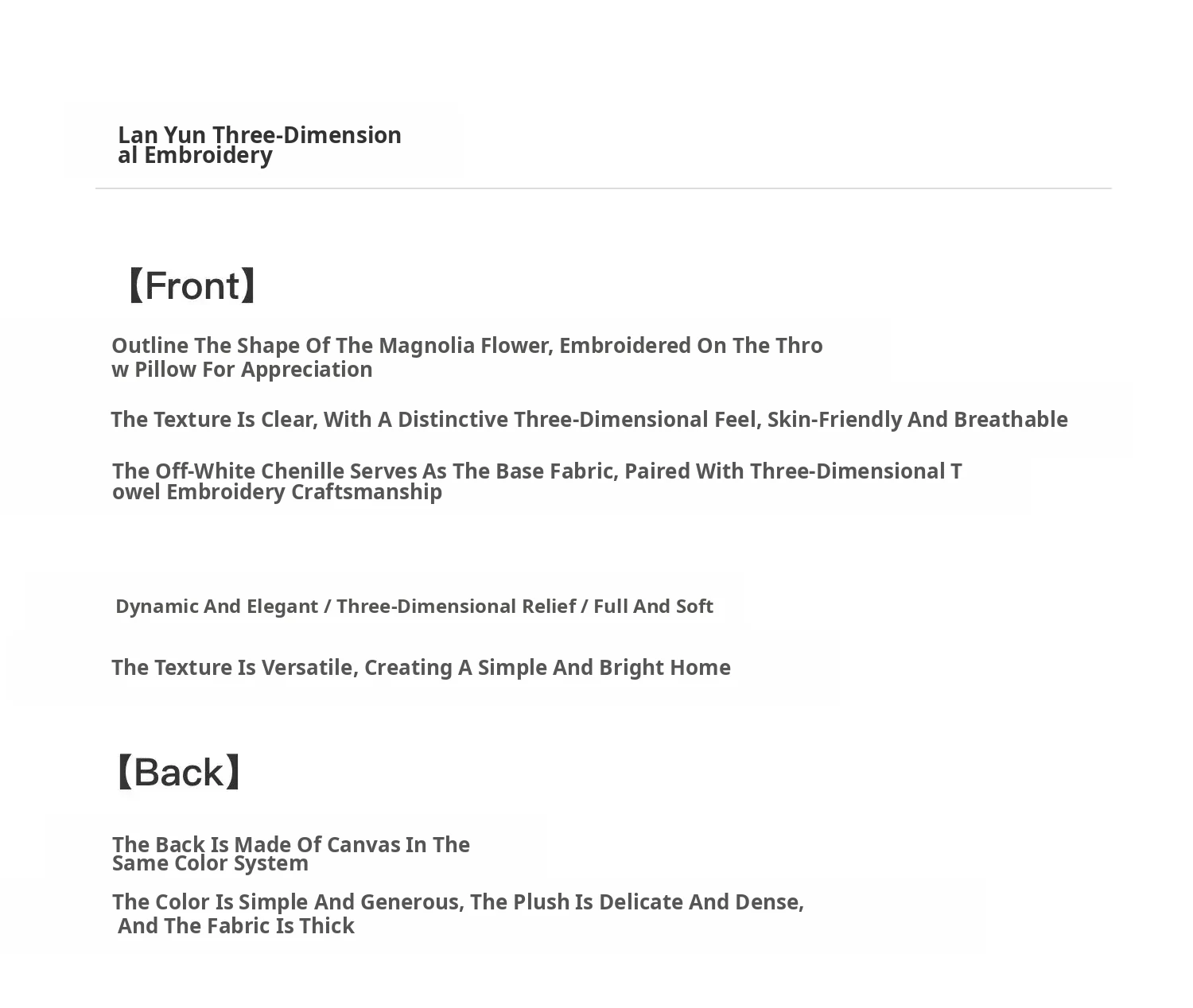 Lan Yun Three-Dimensional Embroidery

【Front】

Outline The Shape Of The Magnolia Flower, Embroidered On The Throw Pillow For Appreciation

The Texture Is Clear, With A Distinctive Three-Dimensional Feel, Skin-Friendly And Breathable

The Off-White Chenille Serves As The Base Fabric, Paired With Three-Dimensional Towel Embroidery Craftsmanship

Dynamic And Elegant / Three-Dimensional Relief / Full And Soft

The Texture Is Versatile, Creating A Simple And Bright Home

【Back】

The Back Is Made Of Canvas In The Same Color System

The Color Is Simple And Generous, The Plush Is Delicate And Dense, And The Fabric Is Thick